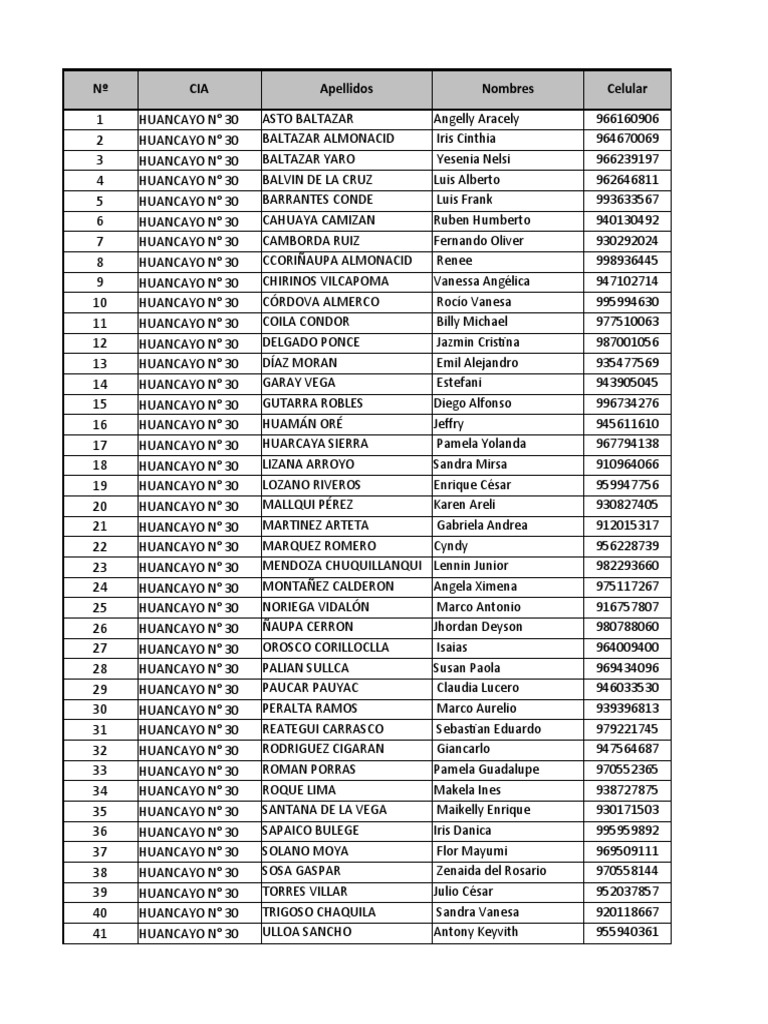 | Nº | CIA | Apellidos | Nombres | Celular |
|---|---|---|---|---|
| 1 | HUANCAYO N° 30 | ASTO BALTAZAR | Angelly Aracely | 966160906 |
| 2 | HUANCAYO N° 30 | BALTAZAR ALMONACID | Iris Cinthia | 964670069 |
| 3 | HUANCAYO N° 30 | BALTAZAR YARO | Yesenia Nelsi | 966239197 |
| 4 | HUANCAYO N° 30 | BALVIN DE LA CRUZ | Luis Alberto | 962646811 |
| 5 | HUANCAYO N° 30 | BARRANTES CONDE | Luis Frank | 993633567 |
| 6 | HUANCAYO N° 30 | CAHUAYA CAMIZAN | Ruben Humberto | 940130492 |
| 7 | HUANCAYO N° 30 | CAMBORDA RUIZ | Fernando Oliver | 930292024 |
| 8 | HUANCAYO N° 30 | CCORIÑAUPA ALMONACID | Renee | 998936445 |
| 9 | HUANCAYO N° 30 | CHIRINOS VILCAPOMA | Vanessa Angélica | 947102714 |
| 10 | HUANCAYO N° 30 | CÓRDOVA ALMERCO | Rocio Vanesa | 995994630 |
| 11 | HUANCAYO N° 30 | COILA CONDOR | Billy Michael | 977510063 |
| 12 | HUANCAYO N° 30 | DELGADO PONCE | Jazmin Cristina | 987001056 |
| 13 | HUANCAYO N° 30 | DÍAZ MORAN | Emil Alejandro | 935477569 |
| 14 | HUANCAYO N° 30 | GARAY VEGA | Estefani | 943905045 |
| 15 | HUANCAYO N° 30 | GUTARRA ROBLES | Diego Alfonso | 996734276 |
| 16 | HUANCAYO N° 30 | HUAMÁN ORÉ | Jeffry | 945611610 |
| 17 | HUANCAYO N° 30 | HUARCAYA SIERRA | Pamela Yolanda | 967794138 |
| 18 | HUANCAYO N° 30 | LIZANA ARROYO | Sandra Mirsa | 910964066 |
| 19 | HUANCAYO N° 30 | LOZANO RIVEROS | Enrique César | 959947756 |
| 20 | HUANCAYO N° 30 | MALLQUI PÉREZ | Karen Areli | 930827405 |
| 21 | HUANCAYO N° 30 | MARTINEZ ARTETA | Gabriela Andrea | 912015317 |
| 22 | HUANCAYO N° 30 | MARQUEZ ROMERO | Cyndy | 956228739 |
| 23 | HUANCAYO N° 30 | MENDOZA CHUQUILLANQUI | Lennin Junior | 982293660 |
| 24 | HUANCAYO N° 30 | MONTAÑEZ CALDERON | Angela Ximena | 975117267 |
| 25 | HUANCAYO N° 30 | NORIEGA VIDALÓN | Marco Antonio | 916757807 |
| 26 | HUANCAYO N° 30 | ÑAUPA CERRON | Jhordan Deyson | 980788060 |
| 27 | HUANCAYO N° 30 | OROSCO CORILLOCLLA | Isaias | 964009400 |
| 28 | HUANCAYO N° 30 | PALIAN SULLCA | Susan Paola | 969434096 |
| 29 | HUANCAYO N° 30 | PAUCAR PAUYAC | Claudia Lucero | 946033530 |
| 30 | HUANCAYO N° 30 | PERALTA RAMOS | Marco Aurelio | 939396813 |
| 31 | HUANCAYO N° 30 | REATEGUI CARRASCO | Sebastian Eduardo | 979221745 |
| 32 | HUANCAYO N° 30 | RODRIGUEZ CIGARAN | Giancarlo | 947564687 |
| 33 | HUANCAYO N° 30 | ROMAN PORRAS | Pamela Guadalupe | 970552365 |
| 34 | HUANCAYO N° 30 | ROQUE LIMA | Makela Ines | 938727875 |
| 35 | HUANCAYO N° 30 | SANTANA DE LA VEGA | Maikelly Enrique | 930171503 |
| 36 | HUANCAYO N° 30 | SAPAICO BULEGE | Iris Danica | 995959892 |
| 37 | HUANCAYO N° 30 | SOLANO MOYA | Flor Mayumi | 969509111 |
| 38 | HUANCAYO N° 30 | SOSA GASPAR | Zenaida del Rosario | 970558144 |
| 39 | HUANCAYO N° 30 | TORRES VILLAR | Julio César | 952037857 |
| 40 | HUANCAYO N° 30 | TRIGOSO CHAQUILA | Sandra Vanesa | 920118667 |
| 41 | HUANCAYO N° 30 | ULLOA SANCHO | Antony Keyvith | 955940361 |